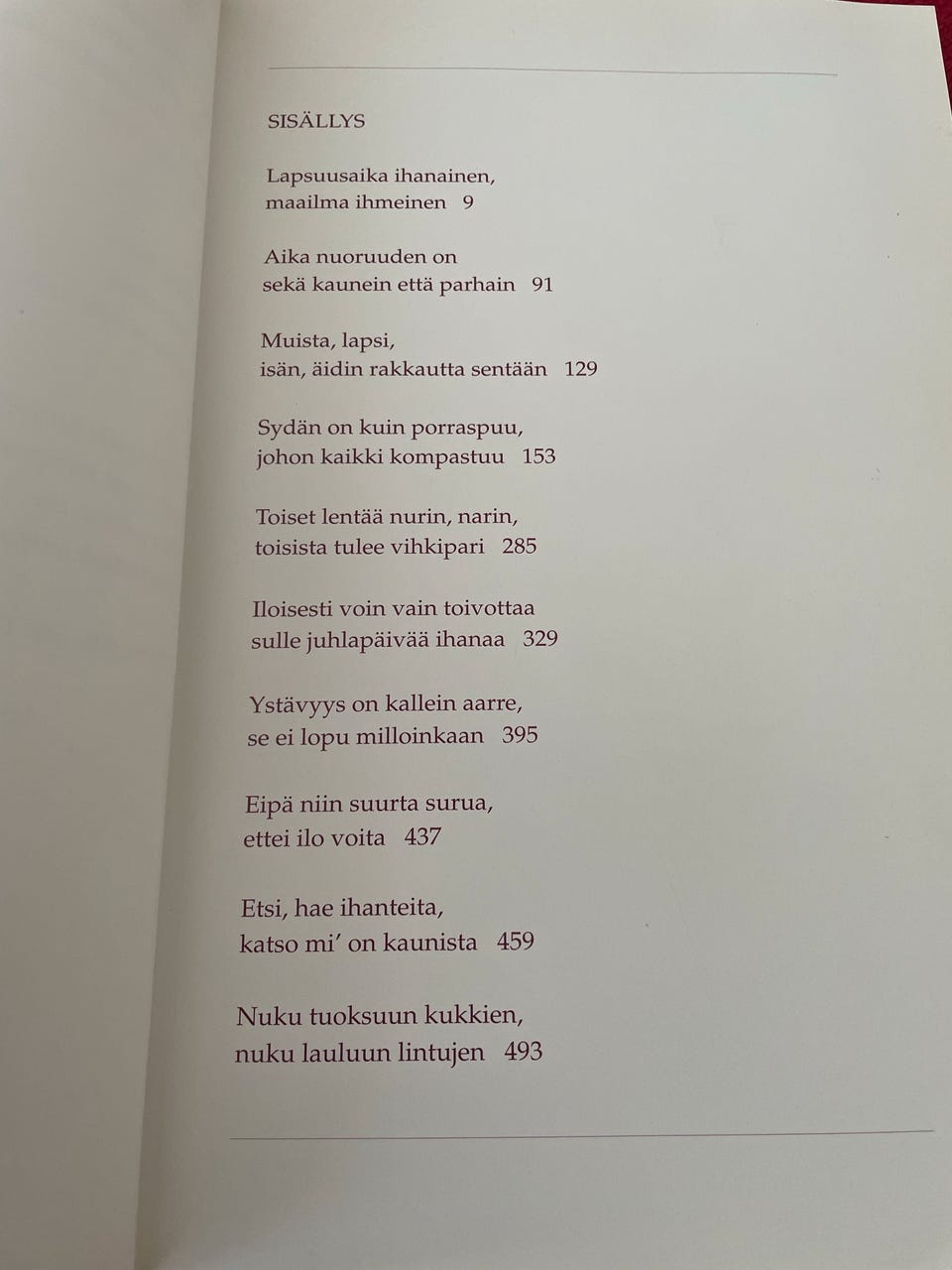 SISÄLLYS

Lapsuusaika ihanainen,
maailma ihmeinen 9

Aika nuoruuden on
sekä kaunein että parhain 91

Muista, lapsi,
isän, äidin rakkautta sentään 129

Sydän on kuin porraspuu,
johon kaikki kompastuu 153

Toiset lentää nurin, narin,
toisista tulee vihkipari 285

Iloisesti voin vain toivottaa
sulle juhlapäivää ihanaa 329

Ystävyys on kallein aarre,
se ei lopu milloinkaan 395

Eipä niin suurta surua,
ettei ilo voita 437

Etsi, hae ihanteita,
katso mi' on kaunista 459

Nuku tuoksuun kukkien,
nuku lauluun lintujen 493